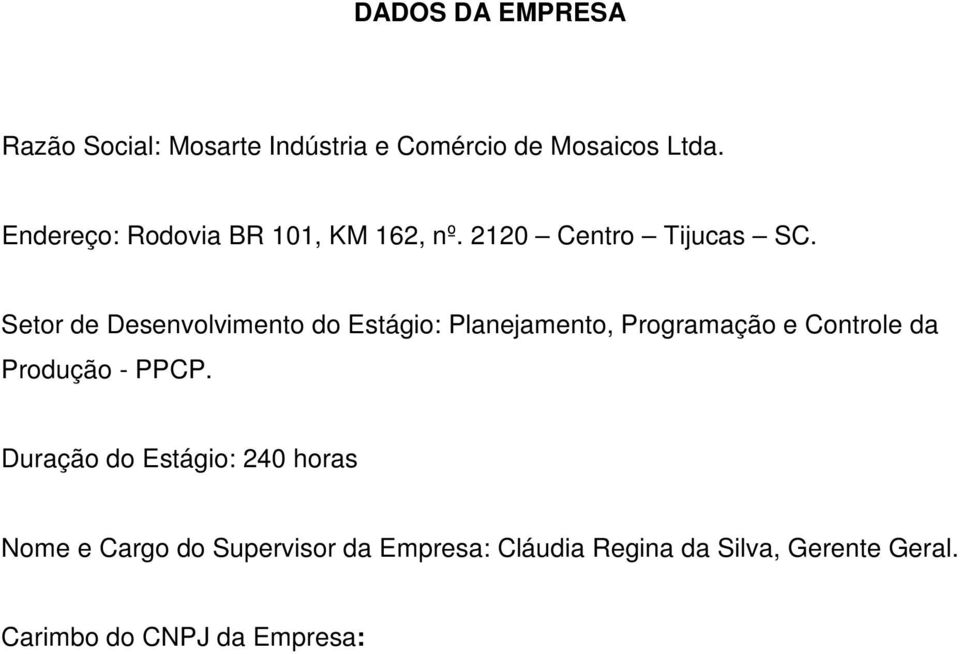 DADOS DA EMPRESA

Razão Social: Mosarte Indústria e Comércio de Mosaicos Ltda.

Endereço: Rodovia BR 101, KM 162, nº. 2120 – Centro – Tijucas – SC.

Setor de Desenvolvimento do Estágio: Planejamento, Programação e Controle da Produção - PPCP.

Duração do Estágio: 240 horas

Nome e Cargo do Supervisor da Empresa: Cláudia Regina da Silva, Gerente Geral.

Carimbo do CNPJ da Empresa: